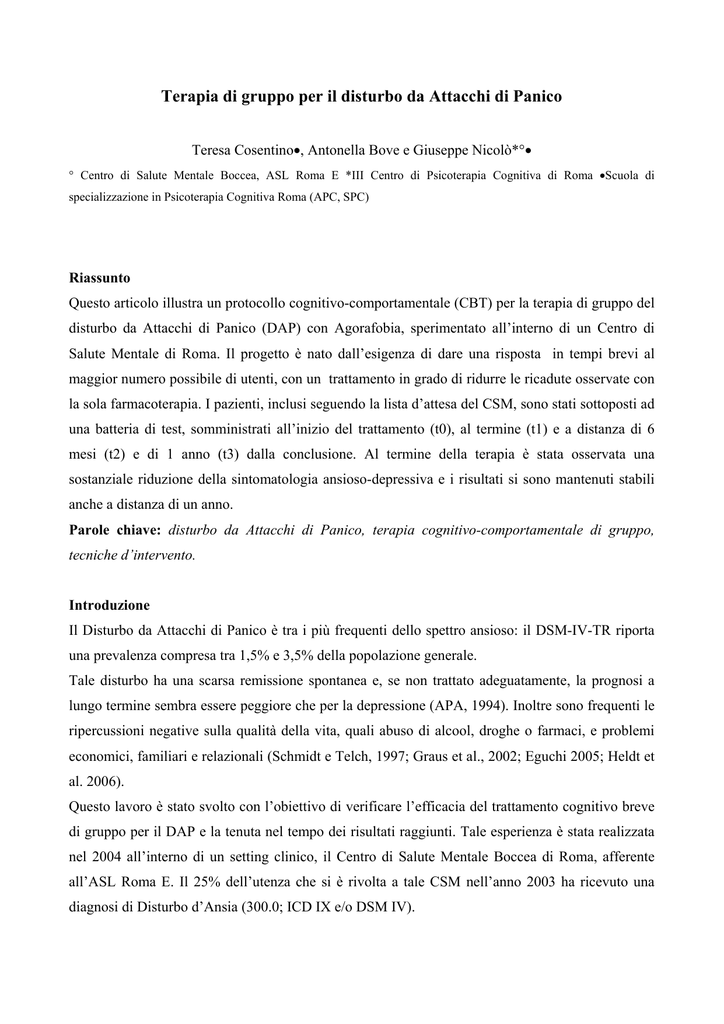 Terapia di gruppo per il disturbo da Attacchi di Panico

Teresa Cosentino•, Antonella Bove e Giuseppe Nicolò*°•

° Centro di Salute Mentale Boccea, ASL Roma E *III Centro di Psicoterapia Cognitiva di Roma •Scuola di specializzazione in Psicoterapia Cognitiva Roma (APC, SPC)

Riassunto
Questo articolo illustra un protocollo cognitivo-comportamentale (CBT) per la terapia di gruppo del disturbo da Attacchi di Panico (DAP) con Agorafobia, sperimentato all'interno di un Centro di Salute Mentale di Roma. Il progetto è nato dall'esigenza di dare una risposta in tempi brevi al maggior numero possibile di utenti, con un trattamento in grado di ridurre le ricadute osservate con la sola farmacoterapia. I pazienti, inclusi seguendo la lista d'attesa del CSM, sono stati sottoposti ad una batteria di test, somministrati all'inizio del trattamento (t0), al termine (t1) e a distanza di 6 mesi (t2) e di 1 anno (t3) dalla conclusione. Al termine della terapia è stata osservata una sostanziale riduzione della sintomatologia ansioso-depressiva e i risultati si sono mantenuti stabili anche a distanza di un anno.
Parole chiave: disturbo da Attacchi di Panico, terapia cognitivo-comportamentale di gruppo, tecniche d'intervento.

Introduzione
Il Disturbo da Attacchi di Panico è tra i più frequenti dello spettro ansioso: il DSM-IV-TR riporta una prevalenza compresa tra 1,5% e 3,5% della popolazione generale.
Tale disturbo ha una scarsa remissione spontanea e, se non trattato adeguatamente, la prognosi a lungo termine sembra essere peggiore che per la depressione (APA, 1994). Inoltre sono frequenti le ripercussioni negative sulla qualità della vita, quali abuso di alcool, droghe o farmaci, e problemi economici, familiari e relazionali (Schmidt e Telch, 1997; Graus et al., 2002; Eguchi 2005; Heldt et al. 2006).
Questo lavoro è stato svolto con l'obiettivo di verificare l'efficacia del trattamento cognitivo breve di gruppo per il DAP e la tenuta nel tempo dei risultati raggiunti. Tale esperienza è stata realizzata nel 2004 all'interno di un setting clinico, il Centro di Salute Mentale Boccea di Roma, afferente all'ASL Roma E. Il 25% dell'utenza che si è rivolta a tale CSM nell'anno 2003 ha ricevuto una diagnosi di Disturbo d'Ansia (300.0; ICD IX e/o DSM IV).